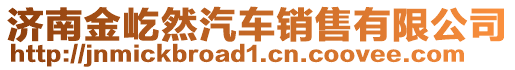 济南金屹然汽车销售有限公司
http://jnmickbroad1.cn.coovee.com